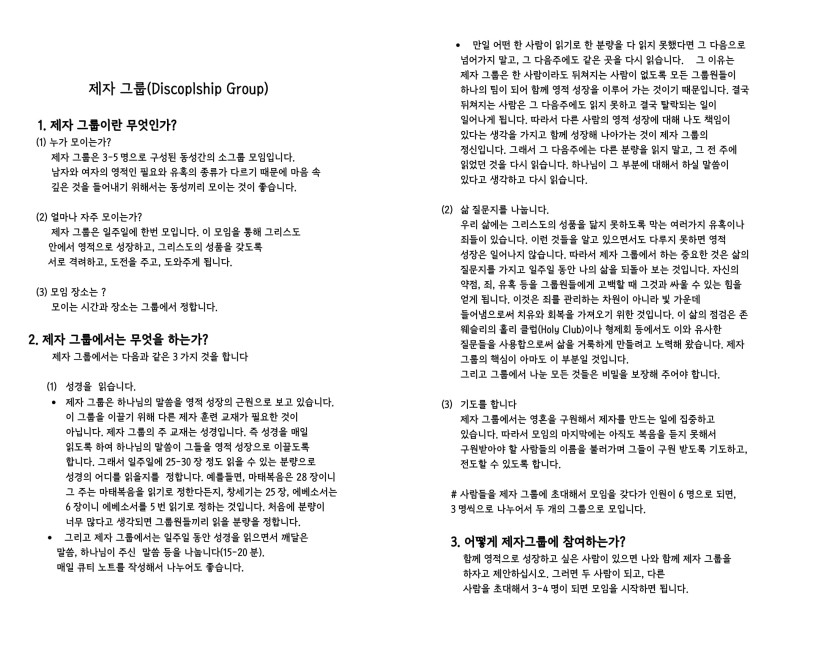 제자 그룹(Discoplship Group)

1. 제자 그룹이란 무엇인가?

(1) 누가 모이는가?
제자 그룹은 3-5 명으로 구성된 동성간의 소그룹 모임입니다. 남자와 여자의 영적인 필요와 유혹의 종류가 다르기 때문에 마음 속 깊은 것을 들어내기 위해서는 동성끼리 모이는 것이 좋습니다.

(2) 얼마나 자주 모이는가?
제자 그룹은 일주일에 한번 모입니다. 이 모임을 통해 그리스도 안에서 영적으로 성장하고, 그리스도의 성품을 갖도록 서로 격려하고, 도전을 주고, 도와주게 됩니다.

(3) 모임 장소는 ?
모이는 시간과 장소는 그룹에서 정합니다.

2. 제자 그룹에서는 무엇을 하는가?
제자 그룹에서는 다음과 같은 3 가지 것을 합니다

(1) 성경을 읽습니다.
• 제자 그룹은 하나님의 말씀을 영적 성장의 근원으로 보고 있습니다. 이 그룹을 이끌기 위해 다른 제자 훈련 교재가 필요한 것이 아닙니다. 제자 그룹의 주 교재는 성경입니다. 즉 성경을 매일 읽도록 하여 하나님의 말씀이 그들을 영적 성장으로 이끌도록 합니다. 그래서 일주일에 25-30 장 정도 읽을 수 있는 분량으로 성경의 어디를 읽을지를 정합니다. 예를들면, 마태복음은 28 장이니 그 주는 마태복음을 읽기로 정한다든지, 창세기는 25 장, 에베소서는 6 장이니 에베소서를 5 번 읽기로 정하는 것입니다. 처음에 분량이 너무 많다고 생각되면 그룹원들끼리 읽을 분량을 정합니다.
• 그리고 제자 그룹에서는 일주일 동안 성경을 읽으면서 깨달은 말씀, 하나님이 주신 말씀 등을 나눕니다(15-20 분). 매일 큐티 노트를 작성해서 나누어도 좋습니다.

• 만일 어떤 한 사람이 읽기로 한 분량을 다 읽지 못했다면 그 다음으로 넘어가지 말고, 그 다음주에도 같은 곳을 다시 읽습니다. 그 이유는 제자 그룹은 한 사람이라도 뒤쳐지는 사람이 없도록 모든 그룹원들이 하나의 팀이 되어 함께 영적 성장을 이루어 가는 것이기 때문입니다. 결국 뒤쳐지는 사람은 그 다음주에도 읽지 못하고 결국 탈락되는 일이 일어나게 됩니다. 따라서 다른 사람의 영적 성장에 대해 나도 책임이 있다는 생각을 가지고 함께 성장해 나아가는 것이 제자 그룹의 정신입니다. 그래서 그 다음주에는 다른 분량을 읽지 말고, 그 전 주에 읽었던 것을 다시 읽습니다. 하나님이 그 부분에 대해서 하실 말씀이 있다고 생각하고 다시 읽습니다.

(2) 삶 질문지를 나눕니다.
우리 삶에는 그리스도의 성품을 닮지 못하도록 막는 여러가지 유혹이나 죄들이 있습니다. 이런 것들을 알고 있으면서도 다루지 못하면 영적 성장은 일어나지 않습니다. 따라서 제자 그룹에서 하는 중요한 것은 삶의 질문지를 가지고 일주일 동안 나의 삶을 되돌아 보는 것입니다. 자신의 약점, 죄, 유혹 등을 그룹원들에게 고백할 때 그것과 싸울 수 있는 힘을 얻게 됩니다. 이것은 죄를 관리하는 차원이 아니라 빛 가운데 들어냄으로써 치유와 회복을 가져오기 위한 것입니다. 이 삶의 점검은 존 웨슬리의 홀리 클럽(Holy Club)이나 형제회 등에서도 이와 유사한 질문들을 사용함으로써 삶을 거룩하게 만들려고 노력해 왔습니다. 제자 그룹의 핵심이 아마도 이 부분일 것입니다.
그리고 그룹에서 나눈 모든 것들은 비밀을 보장해 주어야 합니다.

(3) 기도를 합니다
제자 그룹에서는 영혼을 구원해서 제자를 만드는 일에 집중하고 있습니다. 따라서 모임의 마지막에는 아직도 복음을 듣지 못해서 구원받아야 할 사람들의 이름을 불러가며 그들이 구원 받도록 기도하고, 전도할 수 있도록 합니다.

# 사람들을 제자 그룹에 초대해서 모임을 갖다가 인원이 6 명으로 되면, 3 명씩으로 나누어서 두 개의 그룹으로 모입니다.

3. 어떻게 제자그룹에 참여하는가?
함께 영적으로 성장하고 싶은 사람이 있으면 나와 함께 제자 그룹을 하자고 제안하십시오. 그러면 두 사람이 되고, 다른 사람을 초대해서 3-4 명이 되면 모임을 시작하면 됩니다.